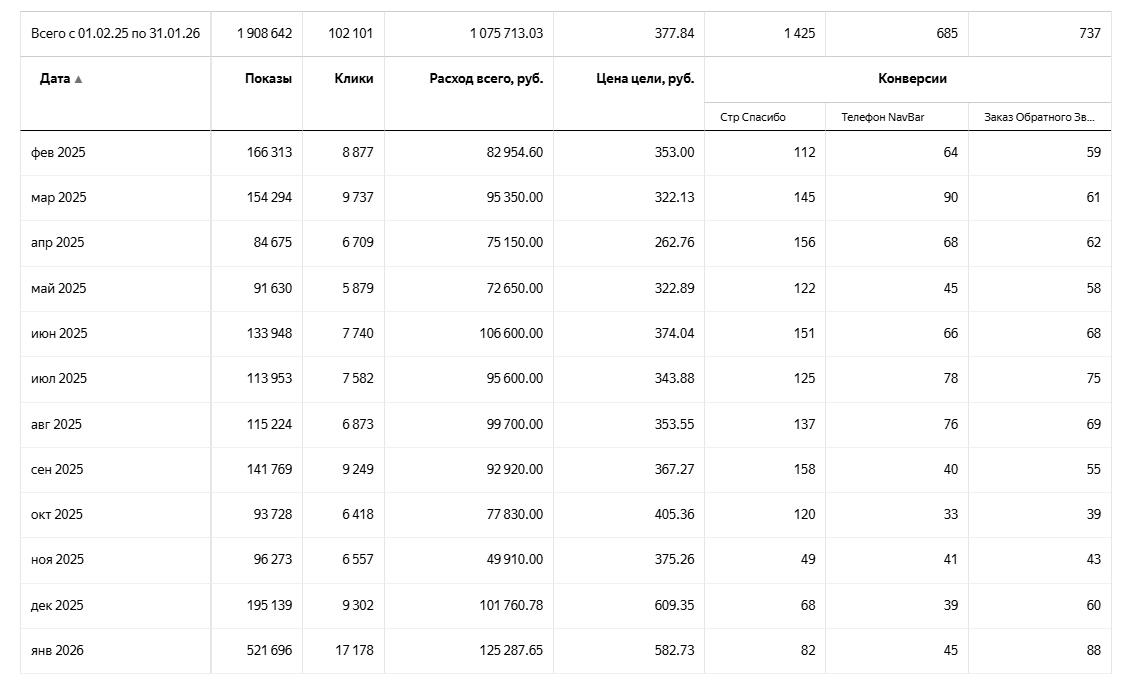 | Всего с 01.02.25 по 31.01.26 | 1 908 642 | 102 101 | 1 075 713.03 | 377.84 | 1 425 | 685 | 737 |
|---|---|---|---|---|---|---|---|
| Дата ▲ | Показы | Клики | Расход всего, руб. | Цена цели, руб. | Конверсии | | |
| | | | | | Стр Спасибо | Телефон NavBar | Заказ Обратного Зв... |
| фев 2025 | 166 313 | 8 877 | 82 954.60 | 353.00 | 112 | 64 | 59 |
| мар 2025 | 154 294 | 9 737 | 95 350.00 | 322.13 | 145 | 90 | 61 |
| апр 2025 | 84 675 | 6 709 | 75 150.00 | 262.76 | 156 | 68 | 62 |
| май 2025 | 91 630 | 5 879 | 72 650.00 | 322.89 | 122 | 45 | 58 |
| июн 2025 | 133 948 | 7 740 | 106 600.00 | 374.04 | 151 | 66 | 68 |
| июл 2025 | 113 953 | 7 582 | 95 600.00 | 343.88 | 125 | 78 | 75 |
| авг 2025 | 115 224 | 6 873 | 99 700.00 | 353.55 | 137 | 76 | 69 |
| сен 2025 | 141 769 | 9 249 | 92 920.00 | 367.27 | 158 | 40 | 55 |
| окт 2025 | 93 728 | 6 418 | 77 830.00 | 405.36 | 120 | 33 | 39 |
| ноя 2025 | 96 273 | 6 557 | 49 910.00 | 375.26 | 49 | 41 | 43 |
| дек 2025 | 195 139 | 9 302 | 101 760.78 | 609.35 | 68 | 39 | 60 |
| янв 2026 | 521 696 | 17 178 | 125 287.65 | 582.73 | 82 | 45 | 88 |